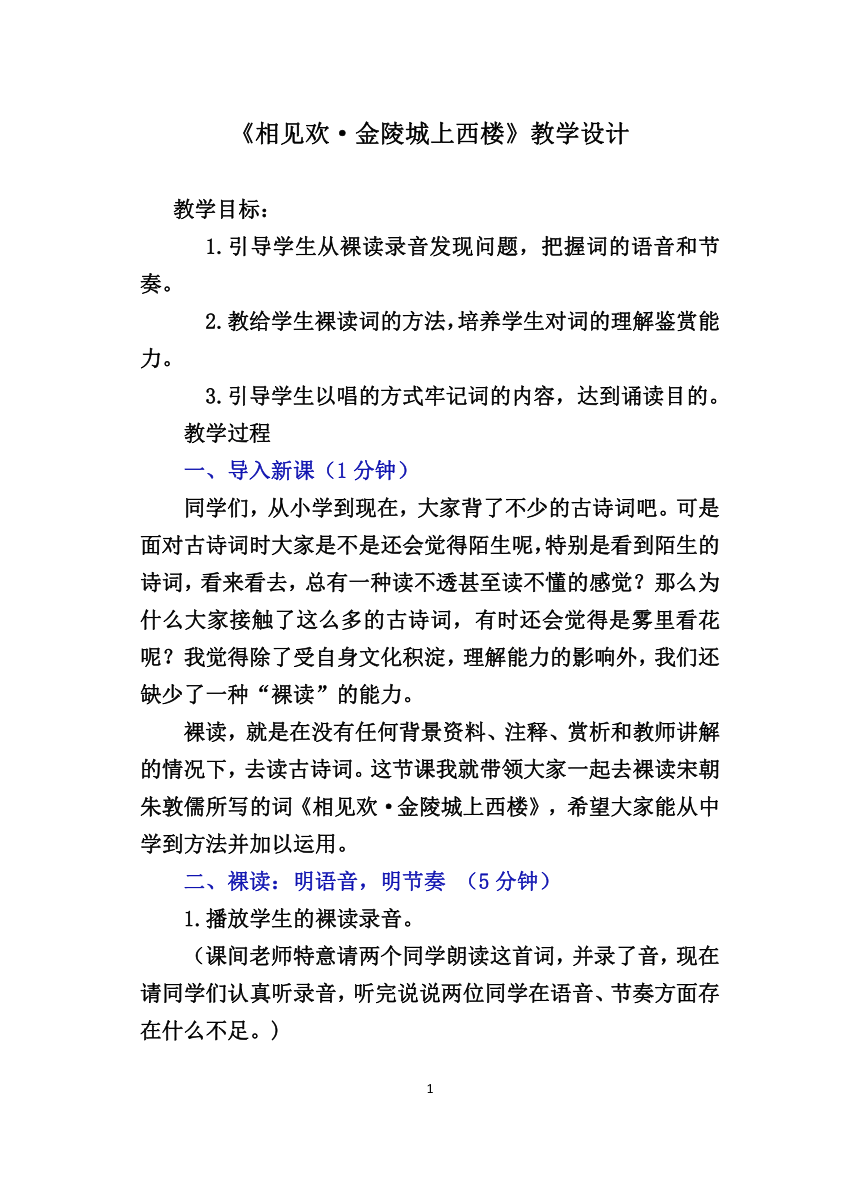 《相见欢·金陵城上西楼》教学设计

教学目标：

1.引导学生从裸读录音发现问题，把握词的语音和节奏。

2.教给学生裸读词的方法，培养学生对词的理解鉴赏能力。

3.引导学生以唱的方式牢记词的内容，达到诵读目的。

教学过程

一、导入新课（1分钟）

同学们，从小学到现在，大家背了不少的古诗词吧。可是面对古诗词时大家是不是还会觉得陌生呢，特别是看到陌生的诗词，看来看去，总有一种读不透甚至读不懂的感觉？那么为什么大家接触了这么多的古诗词，有时还会觉得是雾里看花呢？我觉得除了受自身文化积淀，理解能力的影响外，我们还缺少了一种“裸读”的能力。

裸读，就是在没有任何背景资料、注释、赏析和教师讲解的情况下，去读古诗词。这节课我就带领大家一起去裸读宋朝朱敦儒所写的词《相见欢·金陵城上西楼》，希望大家能从中学到方法并加以运用。

二、裸读：明语音，明节奏 （5分钟）

1.播放学生的裸读录音。

（课间老师特意请两个同学朗读这首词，并录了音，现在请同学们认真听录音，听完说说两位同学在语音、节奏方面存在什么不足。）

1